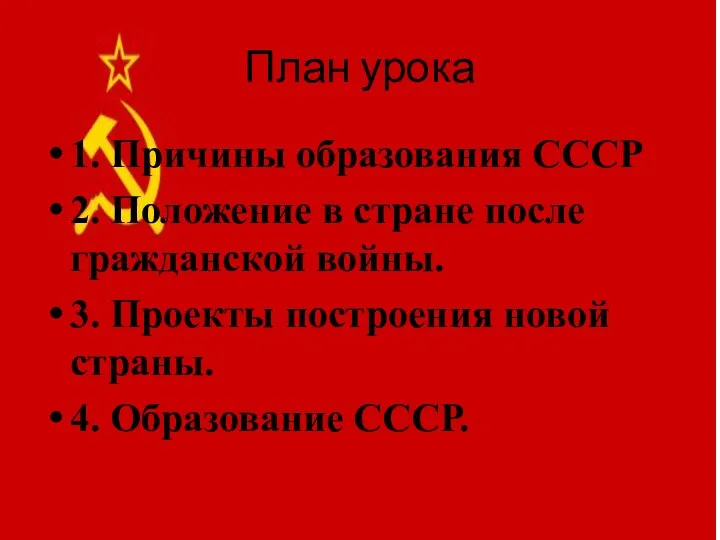 План урока

• 1. Причины образования СССР
• 2. Положение в стране после гражданской войны.
• 3. Проекты построения новой страны.
• 4. Образование СССР.